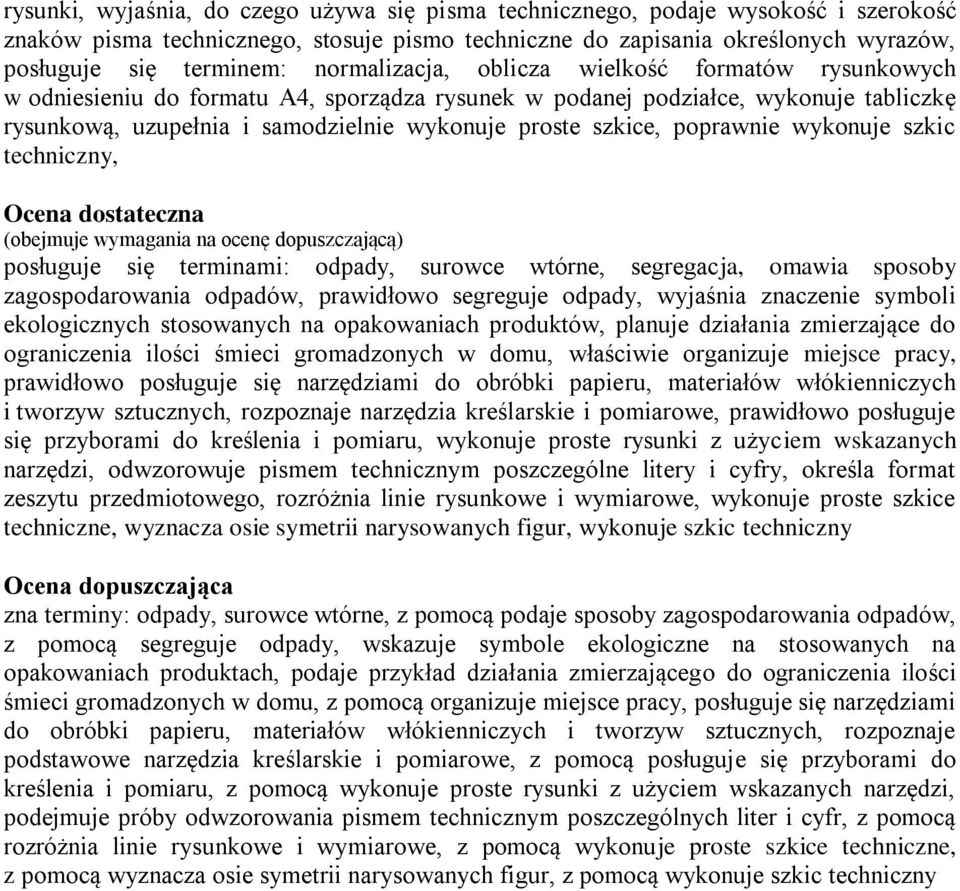 rysunki, wyjaśnia, do czego używa się pisma technicznego, podaje wysokość i szerokość znaków pisma technicznego, stosuje pismo techniczne do zapisania określonych wyrazów, posługuje się terminem: normalizacja, oblicza wielkość formatów rysunkowych w odniesieniu do formatu A4, sporządza rysunek w podanej podziałce, wykonuje tabliczkę rysunkową, uzupełnia i samodzielnie wykonuje proste szkice, poprawnie wykonuje szkic techniczny,

Ocena dostateczna
(obejmuje wymagania na ocenę dopuszczającą)
posługuje się terminami: odpady, surowce wtórne, segregacja, omawia sposoby zagospodarowania odpadów, prawidłowo segreguje odpady, wyjaśnia znaczenie symboli ekologicznych stosowanych na opakowaniach produktów, planuje działania zmierzające do ograniczenia ilości śmieci gromadzonych w domu, właściwie organizuje miejsce pracy, prawidłowo posługuje się narzędziami do obróbki papieru, materiałów włókienniczych i tworzyw sztucznych, rozpoznaje narzędzia kreślarskie i pomiarowe, prawidłowo posługuje się przyborami do kreślenia i pomiaru, wykonuje proste rysunki z użyciem wskazanych narzędzi, odwzorowuje pismem technicznym poszczególne litery i cyfry, określa format zeszytu przedmiotowego, rozróżnia linie rysunkowe i wymiarowe, wykonuje proste szkice techniczne, wyznacza osie symetrii narysowanych figur, wykonuje szkic techniczny

Ocena dopuszczająca
zna terminy: odpady, surowce wtórne, z pomocą podaje sposoby zagospodarowania odpadów, z pomocą segreguje odpady, wskazuje symbole ekologiczne na stosowanych na opakowaniach produktach, podaje przykład działania zmierzającego do ograniczenia ilości śmieci gromadzonych w domu, z pomocą organizuje miejsce pracy, posługuje się narzędziami do obróbki papieru, materiałów włókienniczych i tworzyw sztucznych, rozpoznaje podstawowe narzędzia kreślarskie i pomiarowe, z pomocą posługuje się przyborami do kreślenia i pomiaru, z pomocą wykonuje proste rysunki z użyciem wskazanych narzędzi, podejmuje próby odwzorowania pismem technicznym poszczególnych liter i cyfr, z pomocą rozróżnia linie rysunkowe i wymiarowe, z pomocą wykonuje proste szkice techniczne, z pomocą wyznacza osie symetrii narysowanych figur, z pomocą wykonuje szkic techniczny